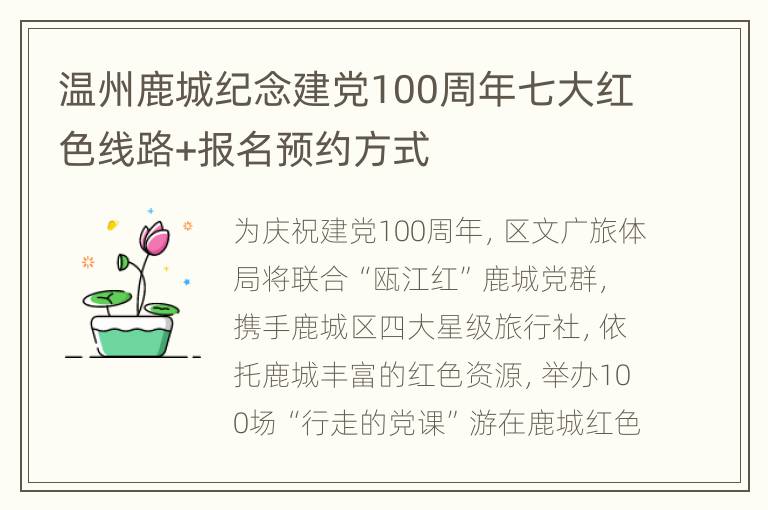 温州鹿城纪念建党100周年七大红色线路+报名预约方式

为庆祝建党100周年，区文广旅体局将联合“瓯江红”鹿城党群，携手鹿城区四大星级旅行社，依托鹿城丰富的红色资源，举办100场“行走的党课”游在鹿城红色